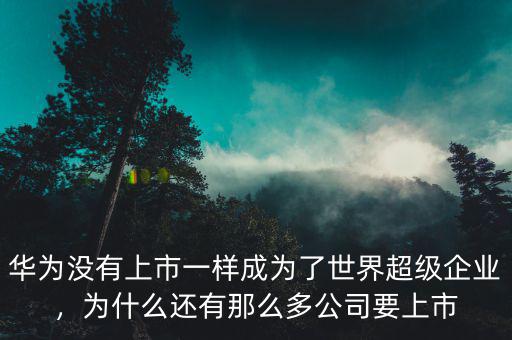 华为没有上市一样成为了世界超级企业，为什么还有那么多公司要上市